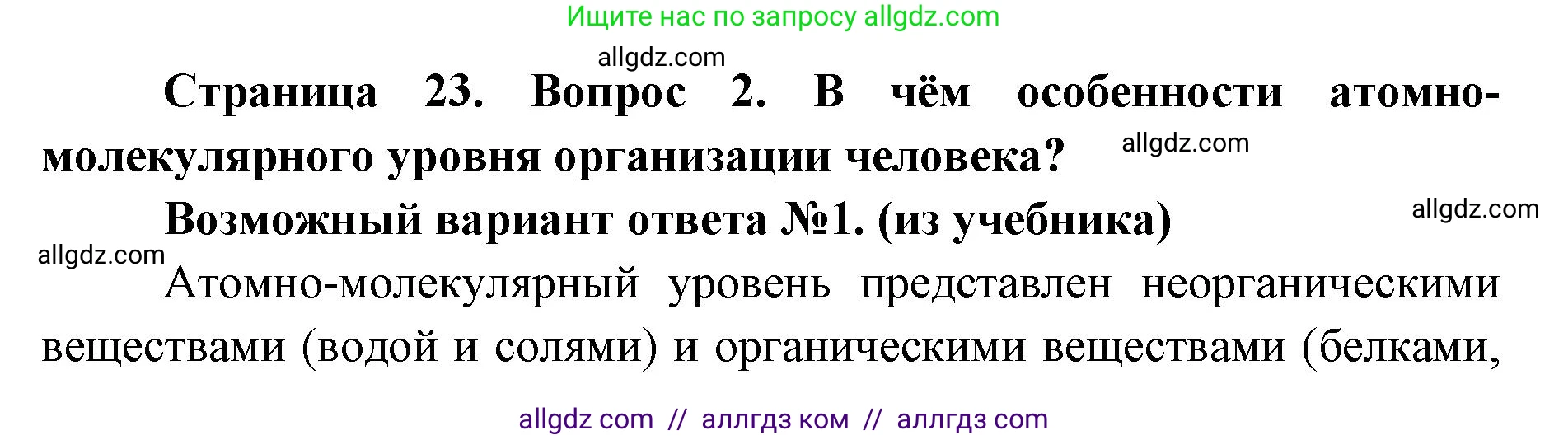 Ищите нас по запросу allgdz.com

allgdz.com

Страница 23. Вопрос 2. В чём особенности атомно-молекулярного уровня организации человека?

allgdz.com

Возможный вариант ответа №1. (из учебника)

allgdz.com

allgdz.com

Атомно-молекулярный уровень представлен неорганическими веществами (водой и солями) и органическими веществами (белками,

allgdz com // аллгдз ком // аллгдз com